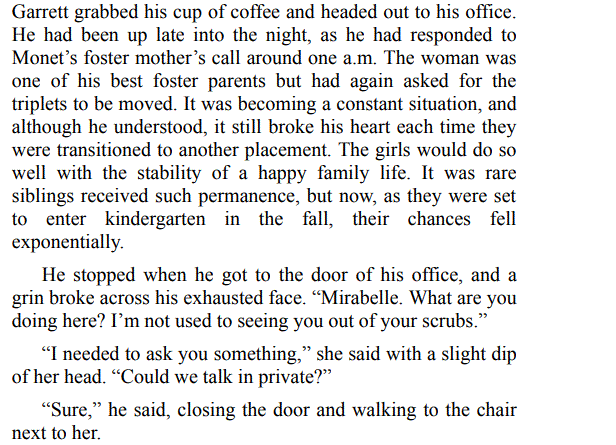 Garrett grabbed his cup of coffee and headed out to his office. He had been up late into the night, as he had responded to Monet's foster mother's call around one a.m. The woman was one of his best foster parents but had again asked for the triplets to be moved. It was becoming a constant situation, and although he understood, it still broke his heart each time they were transitioned to another placement. The girls would do so well with the stability of a happy family life. It was rare siblings received such permanence, but now, as they were set to enter kindergarten in the fall, their chances fell exponentially.

He stopped when he got to the door of his office, and a grin broke across his exhausted face. "Mirabelle. What are you doing here? I'm not used to seeing you out of your scrubs."

"I needed to ask you something," she said with a slight dip of her head. "Could we talk in private?"

"Sure," he said, closing the door and walking to the chair next to her.